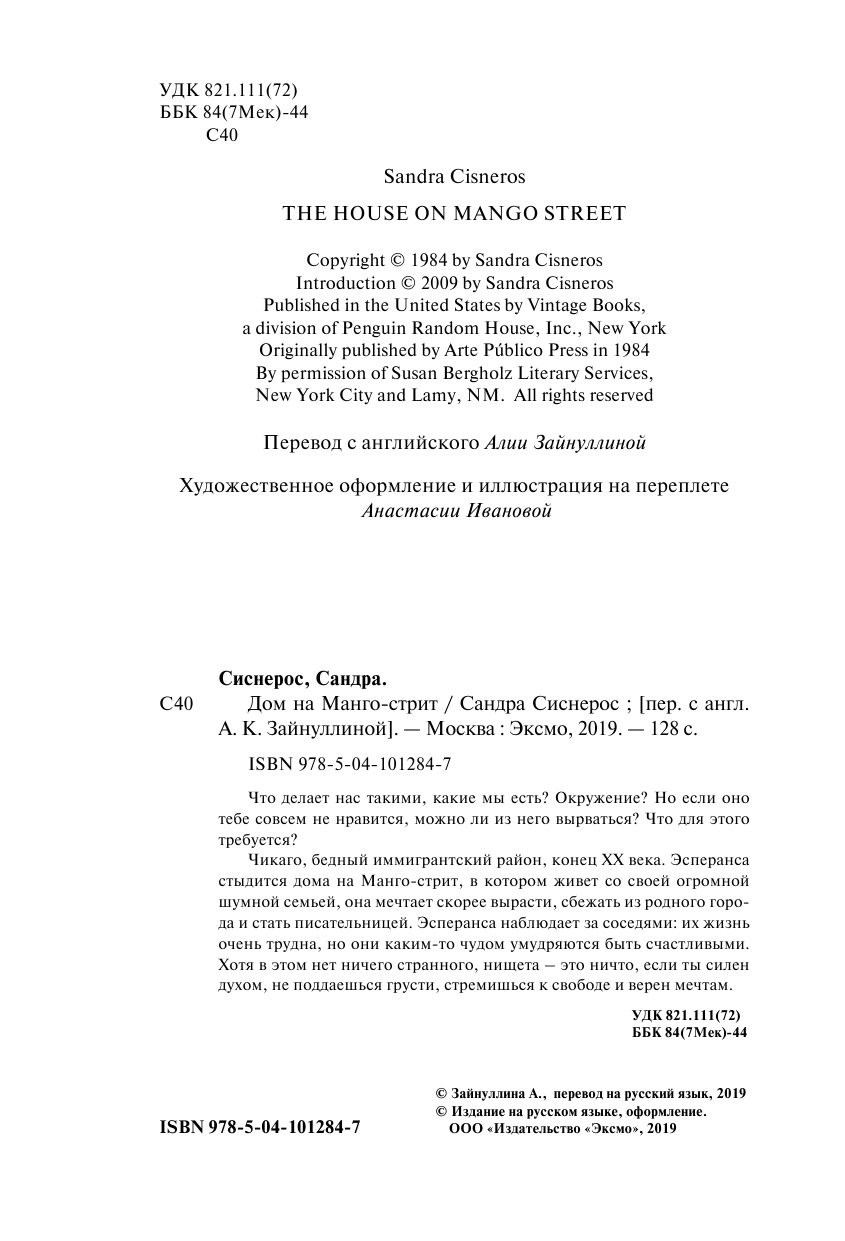 УДК 821.111(72)
ББК 84(7Мек)-44
С40

Sandra Cisneros

THE HOUSE ON MANGO STREET

Copyright © 1984 by Sandra Cisneros
Introduction © 2009 by Sandra Cisneros
Published in the United States by Vintage Books, a division of Penguin Random House, Inc., New York
Originally published by Arte Público Press in 1984
By permission of Susan Bergholz Literary Services, New York City and Lamy, NM. All rights reserved

Перевод с английского Алии Зайнуллиной

Художественное оформление и иллюстрация на переплете Анастасии Ивановой

Сиснерос, Сандра.
С40 Дом на Манго-стрит / Сандра Сиснерос ; [пер. с англ. А. К. Зайнуллиной]. — Москва : Эксмо, 2019. — 128 с.

ISBN 978-5-04-101284-7

Что делает нас такими, какие мы есть? Окружение? Но если оно тебе совсем не нравится, можно ли из него вырваться? Что для этого требуется?

Чикаго, бедный иммигрантский район, конец XX века. Эсперанса стыдится дома на Манго-стрит, в котором живет со своей огромной шумной семьей, она мечтает скорее вырасти, сбежать из родного города и стать писательницей. Эсперанса наблюдает за соседями: их жизнь очень трудна, но они каким-то чудом умудряются быть счастливыми. Хотя в этом нет ничего странного, нищета – это ничто, если ты силен духом, не поддаешься грусти, стремишься к свободе и верен мечтам.

УДК 821.111(72)
ББК 84(7Мек)-44

© Зайнуллина А., перевод на русский язык, 2019
© Издание на русском языке, оформление. ООО «Издательство «Эксмо», 2019

ISBN 978-5-04-101284-7